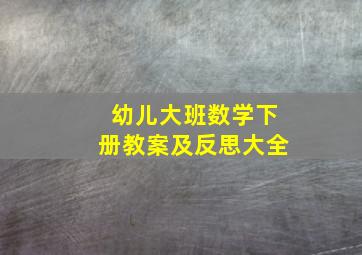 幼儿大班数学下册教案及反思大全